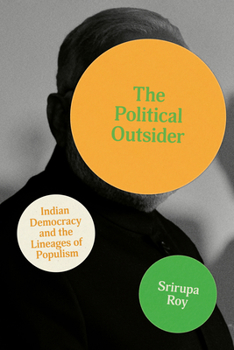 The Political Outsider

Indian Democracy and the Lineages of Populism

Srirupa Roy